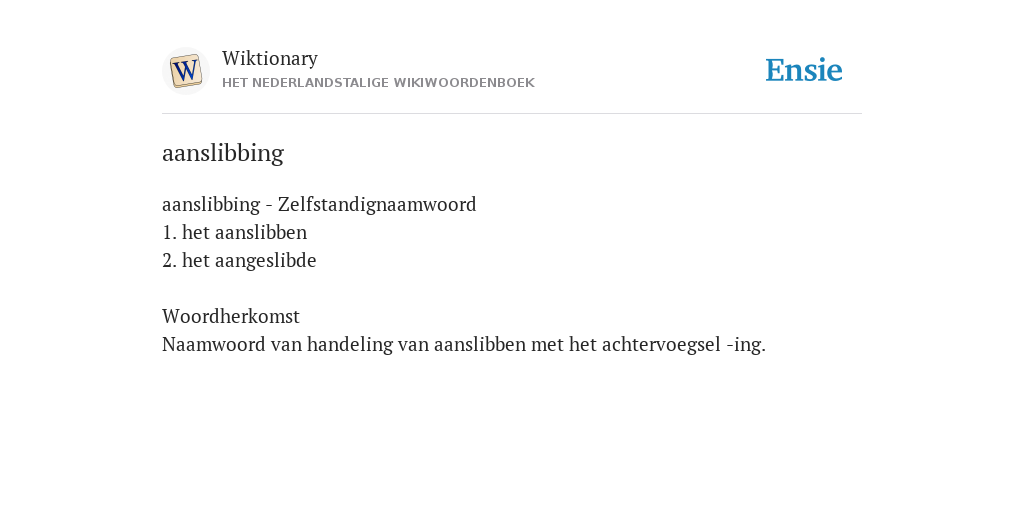 Wiktionary
HET NEDERLANDSTALIGE WIKIWOORDENBOEK

Ensie

aanslibbing

aanslibbing - Zelfstandignaamwoord
1. het aanslibben
2. het aangeslibde

Woordherkomst
Naamwoord van handeling van aanslibben met het achtervoegsel -ing.